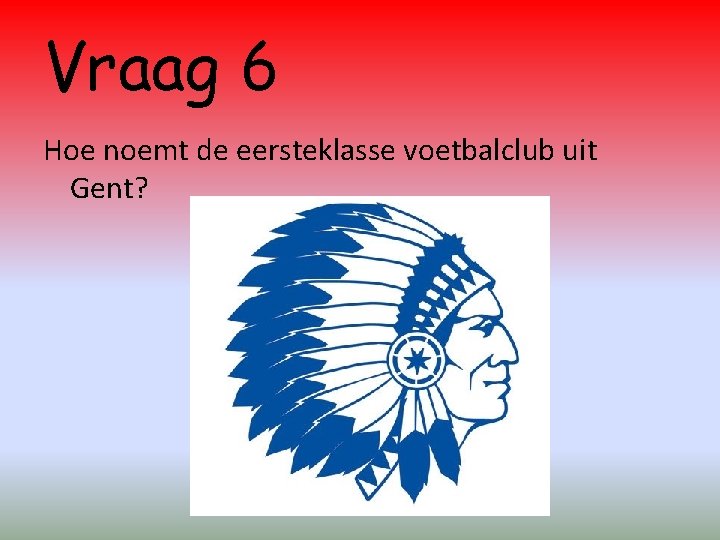 Vraag 6

Hoe noemt de eersteklasse voetbalclub uit Gent?